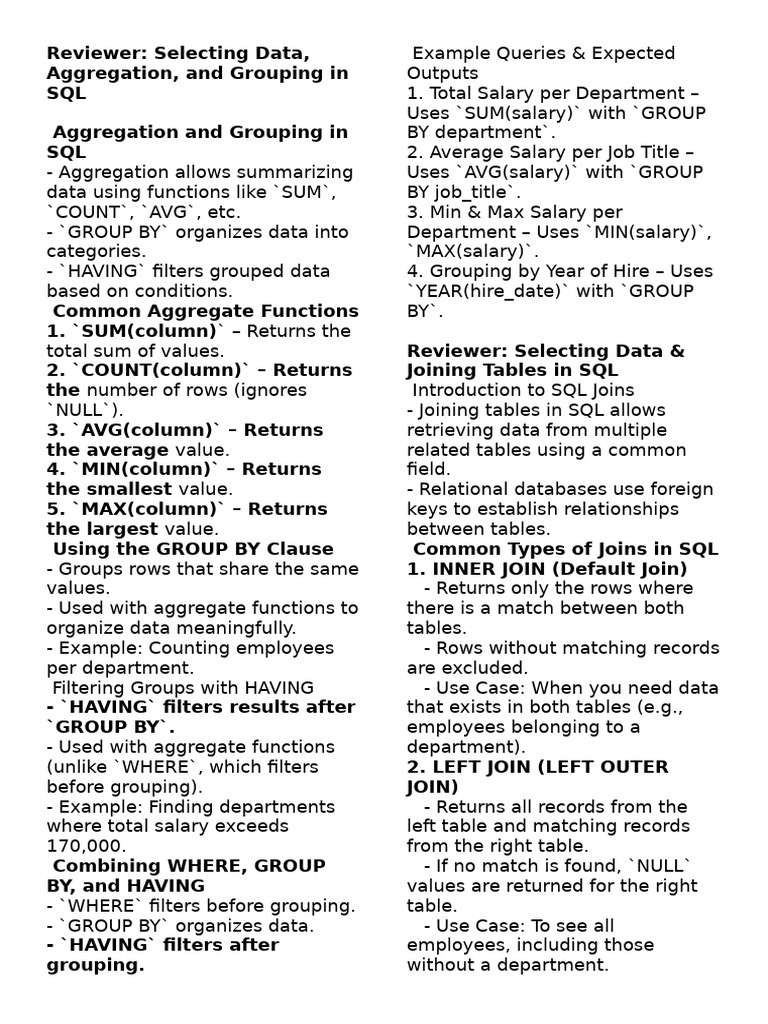 Reviewer: Selecting Data, Aggregation, and Grouping in SQL

Aggregation and Grouping in SQL
- Aggregation allows summarizing data using functions like `SUM`, `COUNT`, `AVG`, etc.
- `GROUP BY` organizes data into categories.
- `HAVING` filters grouped data based on conditions.
Common Aggregate Functions
1. `SUM(column)` – Returns the total sum of values.
2. `COUNT(column)` – Returns the number of rows (ignores `NULL`).
3. `AVG(column)` – Returns the average value.
4. `MIN(column)` – Returns the smallest value.
5. `MAX(column)` – Returns the largest value.
Using the GROUP BY Clause
- Groups rows that share the same values.
- Used with aggregate functions to organize data meaningfully.
- Example: Counting employees per department.
Filtering Groups with HAVING
- `HAVING` filters results after `GROUP BY`.
- Used with aggregate functions (unlike `WHERE`, which filters before grouping).
- Example: Finding departments where total salary exceeds 170,000.
Combining WHERE, GROUP BY, and HAVING
- `WHERE` filters before grouping.
- `GROUP BY` organizes data.
- `HAVING` filters after grouping.

Example Queries & Expected Outputs
1. Total Salary per Department – Uses `SUM(salary)` with `GROUP BY department`.
2. Average Salary per Job Title – Uses `AVG(salary)` with `GROUP BY job_title`.
3. Min & Max Salary per Department – Uses `MIN(salary)`, `MAX(salary)`.
4. Grouping by Year of Hire – Uses `YEAR(hire_date)` with `GROUP BY`.

Reviewer: Selecting Data & Joining Tables in SQL
Introduction to SQL Joins
- Joining tables in SQL allows retrieving data from multiple related tables using a common field.
- Relational databases use foreign keys to establish relationships between tables.
Common Types of Joins in SQL
1. INNER JOIN (Default Join)
- Returns only the rows where there is a match between both tables.
- Rows without matching records are excluded.
- Use Case: When you need data that exists in both tables (e.g., employees belonging to a department).
2. LEFT JOIN (LEFT OUTER JOIN)
- Returns all records from the left table and matching records from the right table.
- If no match is found, `NULL` values are returned for the right table.
- Use Case: To see all employees, including those without a department.